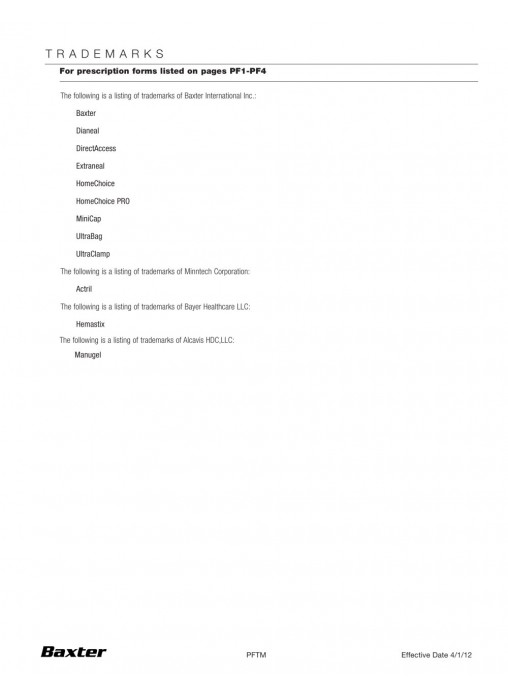 TRADEMARKS

For prescription forms listed on pages PF1-PF4

The following is a listing of trademarks of Baxter International Inc.:

Baxter

Dianeal

DirectAccess

Extraneal

HomeChoice

HomeChoice PRO

MiniCap

UltraBag

UltraClamp

The following is a listing of trademarks of Minntech Corporation:

Actril

The following is a listing of trademarks of Bayer Healthcare LLC:

Hemastix

The following is a listing of trademarks of Alcavis HDC,LLC:

Manugel

Baxter

PFTM

Effective Date 4/1/12